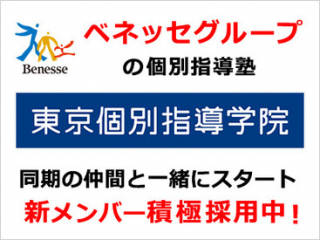 Benesse

ベネッセグループ
の個別指導塾

東京個別指導学院

同期の仲間と一緒にスタート
新メンバー積極採用中！